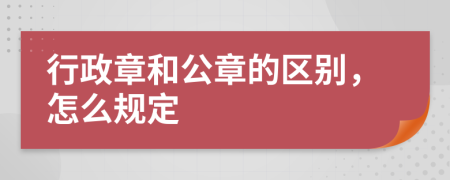 行政章和公章的区别，怎么规定